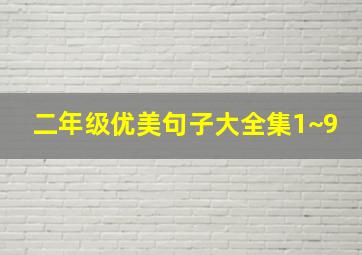 二年级优美句子大全集1~9